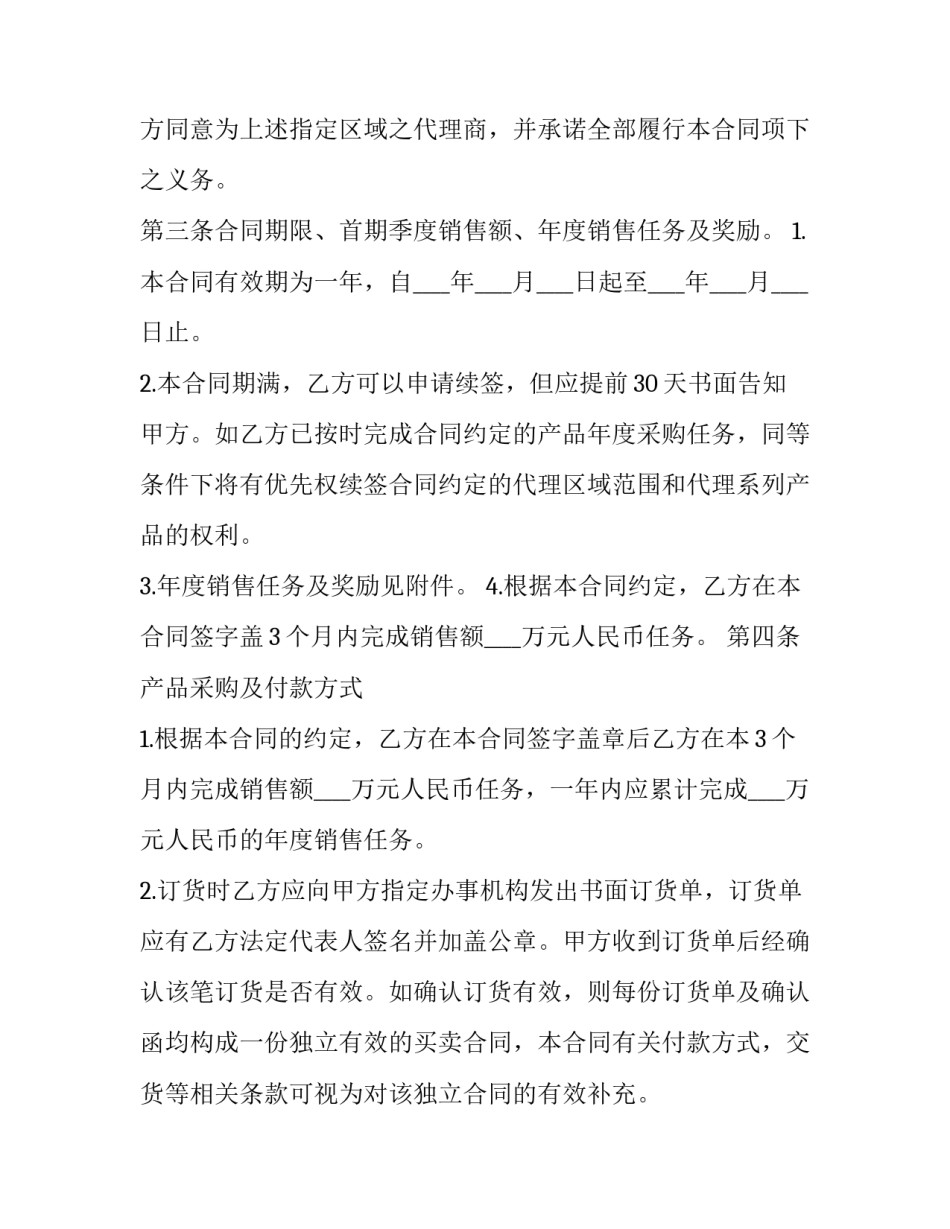 方同意为上述指定区域之代理商，并承诺全部履行本合同项下之义务。

第三条合同期限、首期季度销售额、年度销售任务及奖励。 1.本合同有效期为一年，自___年___月___日起至___年___月___日止。

2.本合同期满，乙方可以申请续签，但应提前 30 天书面告知甲方。如乙方已按时完成合同约定的产品年度采购任务，同等条件下将有优先权续签合同约定的代理区域范围和代理系列产品的权利。

3.年度销售任务及奖励见附件。 4.根据本合同约定，乙方在本合同签字盖 3 个月内完成销售额___万元人民币任务。 第四条产品采购及付款方式

1.根据本合同的约定，乙方在本合同签字盖章后乙方在本 3 个月内完成销售额___万元人民币任务，一年内应累计完成___万元人民币的年度销售任务。

2.订货时乙方应向甲方指定办事机构发出书面订货单，订货单应有乙方法定代表人签名并加盖公章。甲方收到订货单后经确认该笔订货是否有效。如确认订货有效，则每份订货单及确认函均构成一份独立有效的买卖合同，本合同有关付款方式，交货等相关条款可视为对该独立合同的有效补充。